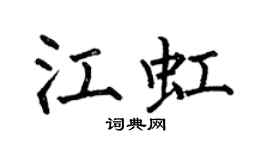 江虹

词典网